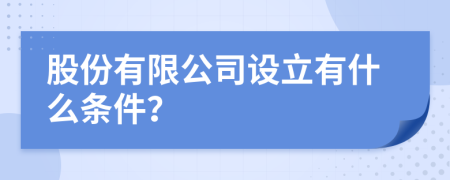 股份有限公司设立有什么条件?